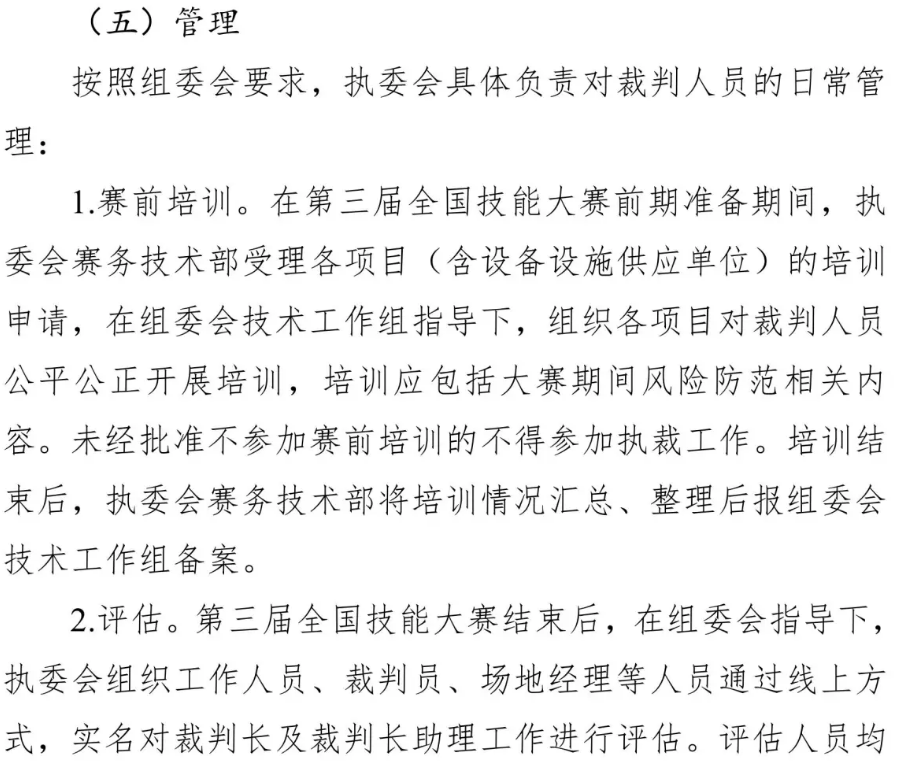 （五）管理

按照组委会要求，执委会具体负责对裁判人员的日常管理：

1.赛前培训。在第三届全国技能大赛前期准备期间，执委会赛务技术部受理各项目（含设备设施供应单位）的培训申请，在组委会技术工作组指导下，组织各项目对裁判人员公平公正开展培训，培训应包括大赛期间风险防范相关内容。未经批准不参加赛前培训的不得参加执裁工作。培训结束后，执委会赛务技术部将培训情况汇总、整理后报组委会技术工作组备案。

2.评估。第三届全国技能大赛结束后，在组委会指导下，执委会组织工作人员、裁判员、场地经理等人员通过线上方式，实名对裁判长及裁判长助理工作进行评估。评估人员均